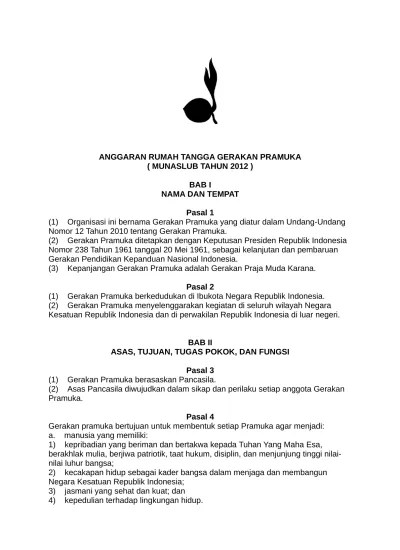 ANGGARAN RUMAH TANGGA GERAKAN PRAMUKA
( MUNASLUB TAHUN 2012 )

BAB I
NAMA DAN TEMPAT

Pasal 1
(1) Organisasi ini bernama Gerakan Pramuka yang diatur dalam Undang-Undang Nomor 12 Tahun 2010 tentang Gerakan Pramuka.
(2) Gerakan Pramuka ditetapkan dengan Keputusan Presiden Republik Indonesia Nomor 238 Tahun 1961 tanggal 20 Mei 1961, sebagai kelanjutan dan pembaruan Gerakan Pendidikan Kepanduan Nasional Indonesia.
(3) Kepanjangan Gerakan Pramuka adalah Gerakan Praja Muda Karana.

Pasal 2
(1) Gerakan Pramuka berkedudukan di Ibukota Negara Republik Indonesia.
(2) Gerakan Pramuka menyelenggarakan kegiatan di seluruh wilayah Negara Kesatuan Republik Indonesia dan di perwakilan Republik Indonesia di luar negeri.

BAB II
ASAS, TUJUAN, TUGAS POKOK, DAN FUNGSI

Pasal 3
(1) Gerakan Pramuka berasaskan Pancasila.
(2) Asas Pancasila diwujudkan dalam sikap dan perilaku setiap anggota Gerakan Pramuka.

Pasal 4
Gerakan pramuka bertujuan untuk membentuk setiap Pramuka agar menjadi:
a. manusia yang memiliki:
1) kepribadian yang beriman dan bertakwa kepada Tuhan Yang Maha Esa, berakhlak mulia, berjiwa patriotik, taat hukum, disiplin, dan menjunjung tinggi nilai-nilai luhur bangsa;
2) kecakapan hidup sebagai kader bangsa dalam menjaga dan membangun Negara Kesatuan Republik Indonesia;
3) jasmani yang sehat dan kuat; dan
4) kepedulian terhadap lingkungan hidup.